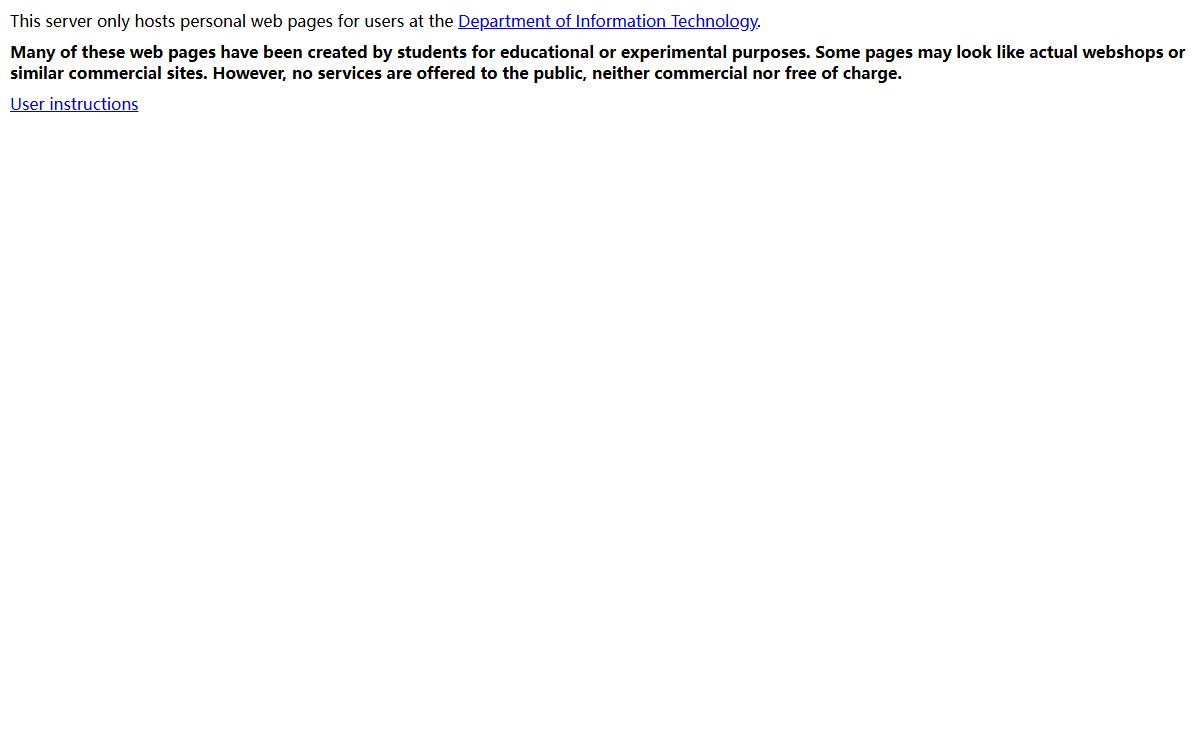 This server only hosts personal web pages for users at the Department of Information Technology.

Many of these web pages have been created by students for educational or experimental purposes. Some pages may look like actual webshops or similar commercial sites. However, no services are offered to the public, neither commercial nor free of charge.

User instructions